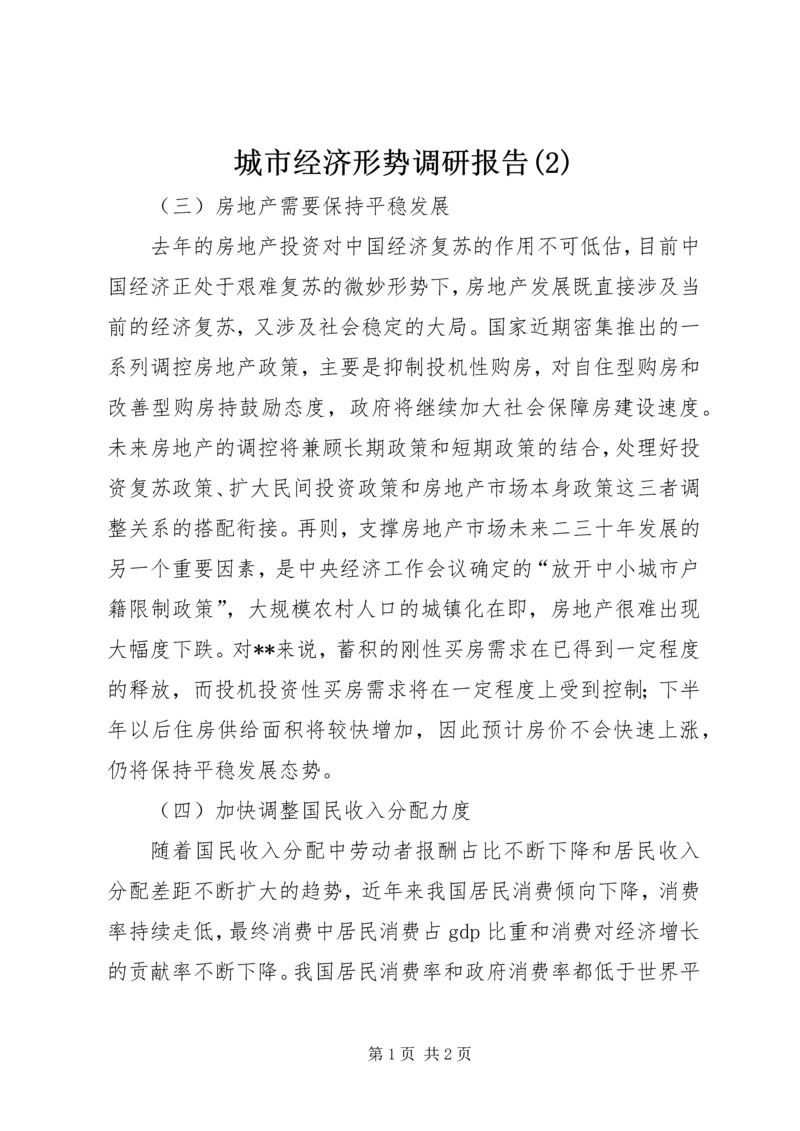 城市经济形势调研报告(2)

（三）房地产需要保持平稳发展

去年的房地产投资对中国经济复苏的作用不可低估，目前中国经济正处于艰难复苏的微妙形势下，房地产发展既直接涉及当前的经济复苏，又涉及社会稳定的大局。国家近期密集推出的一系列调控房地产政策，主要是抑制投机性购房，对自住型购房和改善型购房持鼓励态度，政府将继续加大社会保障房建设速度。未来房地产的调控将兼顾长期政策和短期政策的结合，处理好投资复苏政策、扩大民间投资政策和房地产市场本身政策这三者调整关系的搭配衔接。再则，支撑房地产市场未来二三十年发展的另一个重要因素，是中央经济工作会议确定的“放开中小城市户籍限制政策”，大规模农村人口的城镇化在即，房地产很难出现大幅度下跌。对**来说，蓄积的刚性买房需求在已得到一定程度的释放，而投机投资性买房需求将在一定程度上受到控制；下半年以后住房供给面积将较快增加，因此预计房价不会快速上涨，仍将保持平稳发展态势。

（四）加快调整国民收入分配力度

随着国民收入分配中劳动者报酬占比不断下降和居民收入分配差距不断扩大的趋势，近年来我国居民消费倾向下降，消费率持续走低，最终消费中居民消费占 gdp 比重和消费对经济增长的贡献率不断下降。我国居民消费率和政府消费率都低于世界平

第 1 页 共 2 页